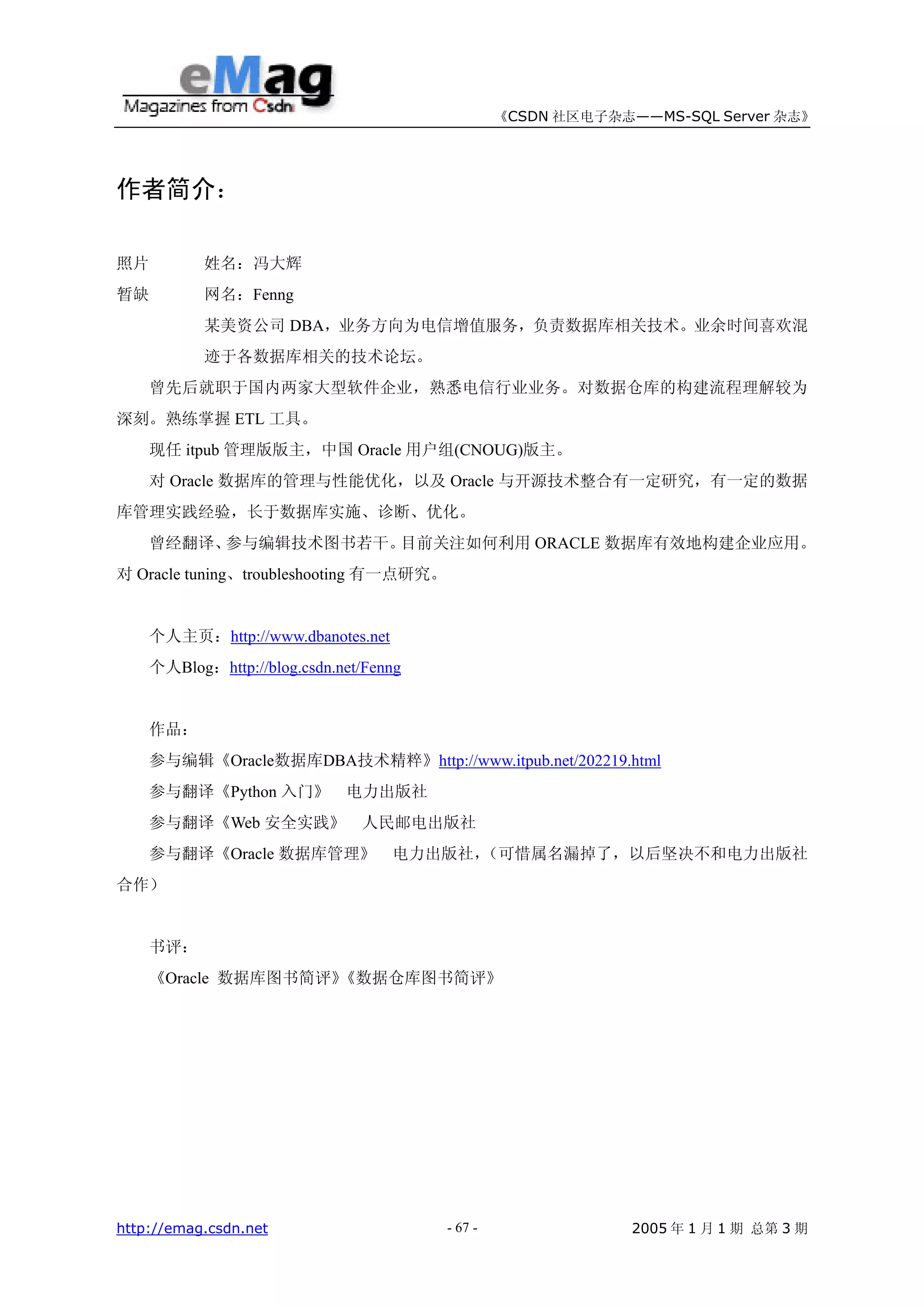 eMag
Magazines from Csdn

《CSDN 社区电子杂志——MS-SQL Server 杂志》

作者简介：

照片 暂缺

姓名：冯大辉

网名：Fenng

某美资公司 DBA，业务方向为电信增值服务，负责数据库相关技术。业余时间喜欢混迹于各数据库相关的技术论坛。

曾先后就职于国内两家大型软件企业，熟悉电信行业业务。对数据仓库的构建流程理解较为深刻。熟练掌握 ETL 工具。

现任 itpub 管理版版主，中国 Oracle 用户组(CNOUG)版主。

对 Oracle 数据库的管理与性能优化，以及 Oracle 与开源技术整合有一定研究，有一定的数据库管理实践经验，长于数据库实施、诊断、优化。

曾经翻译、参与编辑技术图书若干。目前关注如何利用 ORACLE 数据库有效地构建企业应用。对 Oracle tuning、troubleshooting 有一点研究。

个人主页：http://www.dbanotes.net

个人Blog：http://blog.csdn.net/Fenng

作品：

参与编辑《Oracle数据库DBA技术精粹》http://www.itpub.net/202219.html

参与翻译《Python 入门》 电力出版社

参与翻译《Web 安全实践》 人民邮电出版社

参与翻译《Oracle 数据库管理》 电力出版社，（可惜属名漏掉了，以后坚决不和电力出版社合作）

书评：

《Oracle 数据库图书简评》《数据仓库图书简评》

http://emag.csdn.net

- 67 -

2005 年 1 月 1 期 总第 3 期